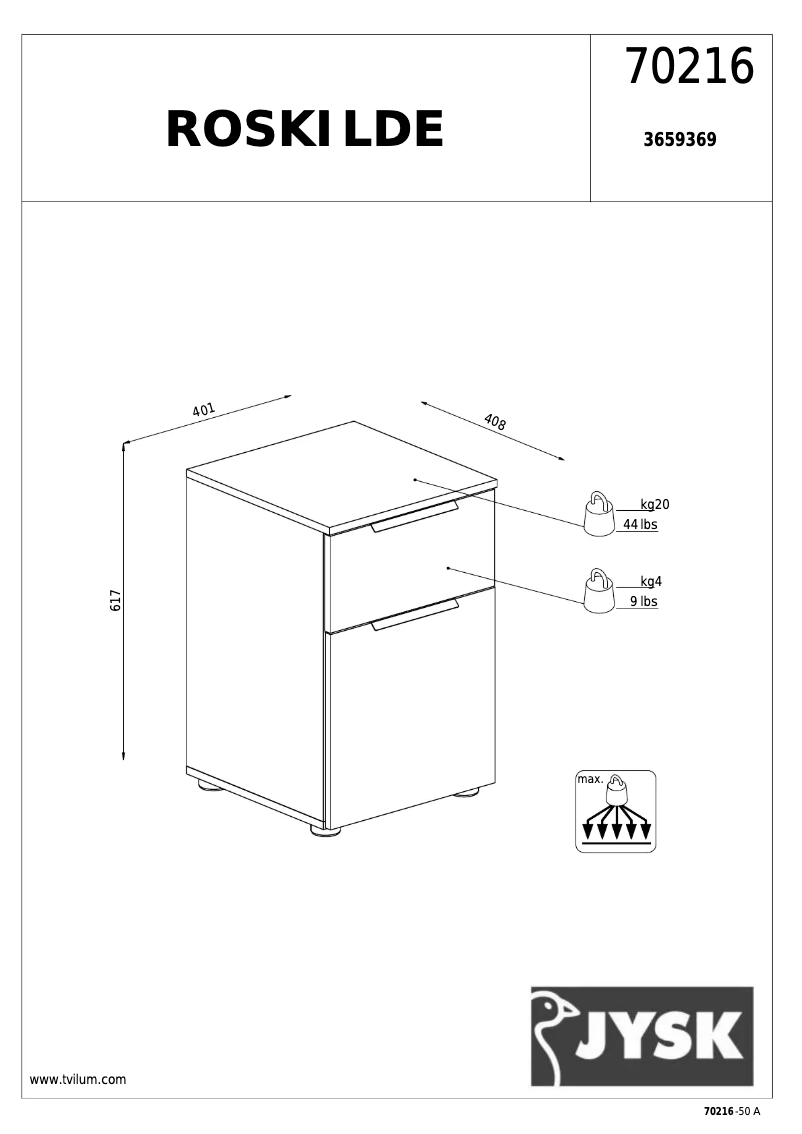 ROSKILDE

70216

3659369

401

408

617

kg20
44 lbs

kg4
9 lbs

max.

JYSK

www.tvilum.com

70216-50 A